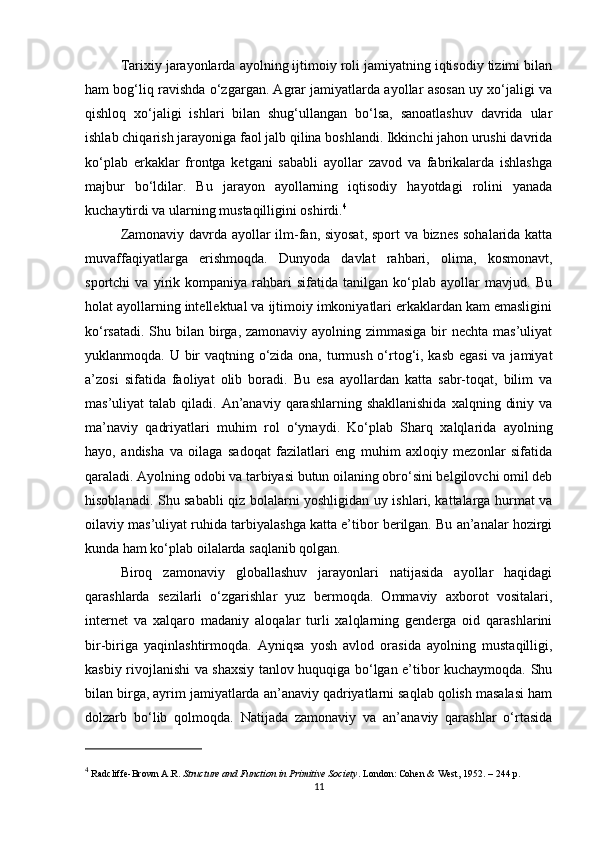 Tarixiy jarayonlarda ayolning ijtimoiy roli jamiyatning iqtisodiy tizimi bilan ham bog‘liq ravishda o‘zgargan. Agrar jamiyatlarda ayollar asosan uy xo‘jaligi va qishloq xo‘jaligi ishlari bilan shug‘ullangan bo‘lsa, sanoatlashuv davrida ular ishlab chiqarish jarayoniga faol jalb qilina boshlandi. Ikkinchi jahon urushi davrida ko‘plab erkaklar frontga ketgani sababli ayollar zavod va fabrikalarda ishlashga majbur bo‘ldilar. Bu jarayon ayollarning iqtisodiy hayotdagi rolini yanada kuchaytirdi va ularning mustaqilligini oshirdi.$^4$

Zamonaviy davrda ayollar ilm-fan, siyosat, sport va biznes sohalarida katta muvaffaqiyatlarga erishmoqda. Dunyoda davlat rahbari, olima, kosmonavt, sportchi va yirik kompaniya rahbari sifatida tanilgan ko‘plab ayollar mavjud. Bu holat ayollarning intellektual va ijtimoiy imkoniyatlari erkaklardan kam emasligini ko‘rsatadi. Shu bilan birga, zamonaviy ayolning zimmasiga bir nechta mas’uliyat yuklanmoqda. U bir vaqtning o‘zida ona, turmush o‘rtog‘i, kasb egasi va jamiyat a’zosi sifatida faoliyat olib boradi. Bu esa ayollardan katta sabr-toqat, bilim va mas’uliyat talab qiladi. An’anaviy qarashlarning shakllanishida xalqning diniy va ma’naviy qadriyatlari muhim rol o‘ynaydi. Ko‘plab Sharq xalqlarida ayolning hayo, andisha va oilaga sadoqat fazilatlari eng muhim axloqiy mezonlar sifatida qaraladi. Ayolning odobi va tarbiyasi butun oilaning obro‘sini belgilovchi omil deb hisoblanadi. Shu sababli qiz bolalarni yoshligidan uy ishlari, kattalarga hurmat va oilaviy mas’uliyat ruhida tarbiyalashga katta e’tibor berilgan. Bu an’analar hozirgi kunda ham ko‘plab oilalarda saqlanib qolgan.

Biroq zamonaviy globallashuv jarayonlari natijasida ayollar haqidagi qarashlarda sezilarli o‘zgarishlar yuz bermoqda. Ommaviy axborot vositalari, internet va xalqaro madaniy aloqalar turli xalqlarning genderga oid qarashlarini bir-biriga yaqinlashtirmoqda. Ayniqsa yosh avlod orasida ayolning mustaqilligi, kasbiy rivojlanishi va shaxsiy tanlov huquqiga bo‘lgan e’tibor kuchaymoqda. Shu bilan birga, ayrim jamiyatlarda an’anaviy qadriyatlarni saqlab qolish masalasi ham dolzarb bo‘lib qolmoqda. Natijada zamonaviy va an’anaviy qarashlar o‘rtasida

$^4$ Radcliffe-Brown A.R. Structure and Function in Primitive Society. London: Cohen & West, 1952. – 244 p.

11